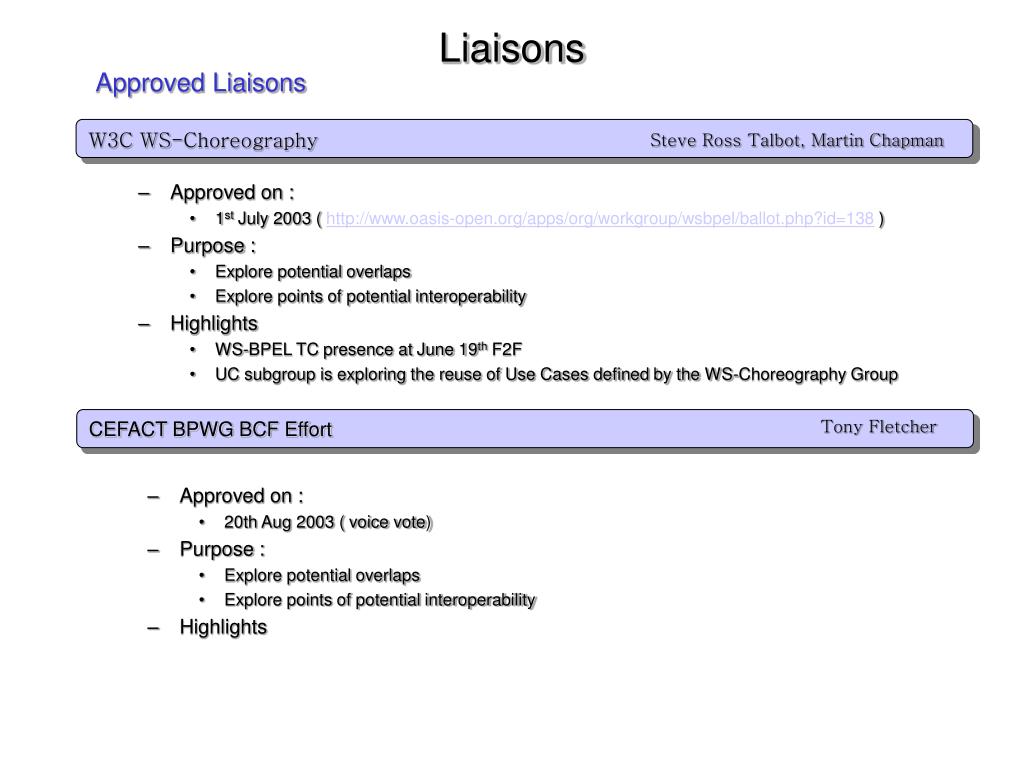 Liaisons

Approved Liaisons

W3C WS-Choreography Steve Ross Talbot, Martin Chapman

– Approved on :
  • 1$^{st}$ July 2003 ( http://www.oasis-open.org/apps/org/workgroup/wsbpel/ballot.php?id=138 )
– Purpose :
  • Explore potential overlaps
  • Explore points of potential interoperability
– Highlights
  • WS-BPEL TC presence at June 19$^{th}$ F2F
  • UC subgroup is exploring the reuse of Use Cases defined by the WS-Choreography Group

CEFACT BPWG BCF Effort Tony Fletcher

– Approved on :
  • 20th Aug 2003 ( voice vote)
– Purpose :
  • Explore potential overlaps
  • Explore points of potential interoperability
– Highlights